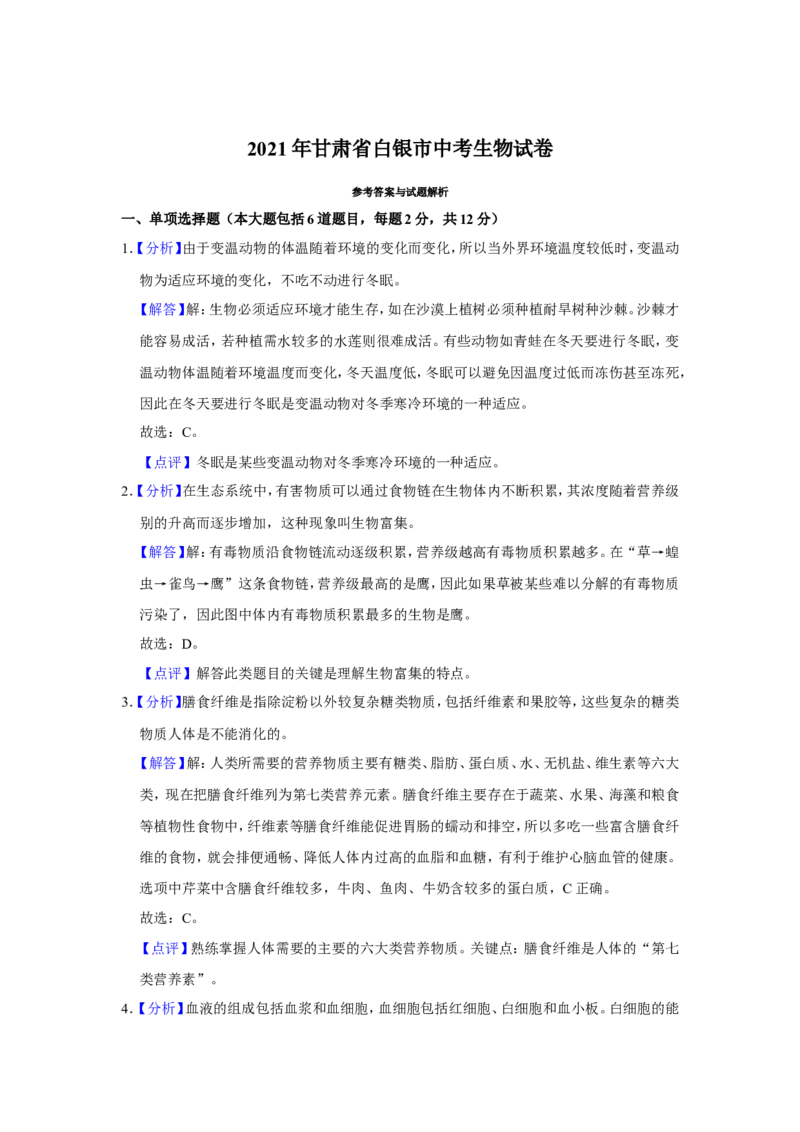 2021年甘肃省白银市中考生物试卷

参考答案与试题解析

一、单项选择题（本大题包括6道题目，每题2分，共12分）

1.【分析】由于变温动物的体温随着环境的变化而变化，所以当外界环境温度较低时，变温动物为适应环境的变化，不吃不动进行冬眠。

【解答】解：生物必须适应环境才能生存，如在沙漠上植树必须种植耐旱树种沙棘。沙棘才能容易成活，若种植需水较多的水莲则很难成活。有些动物如青蛙在冬天要进行冬眠，变温动物体温随着环境温度而变化，冬天温度低，冬眠可以避免因温度过低而冻伤甚至冻死，因此在冬天要进行冬眠是变温动物对冬季寒冷环境的一种适应。

故选：C。

【点评】冬眠是某些变温动物对冬季寒冷环境的一种适应。

2.【分析】在生态系统中，有害物质可以通过食物链在生物体内不断积累，其浓度随着营养级别的升高而逐步增加，这种现象叫生物富集。

【解答】解：有毒物质沿食物链流动逐级积累，营养级越高有毒物质积累越多。在“草→蝗虫→雀鸟→鹰”这条食物链，营养级最高的是鹰，因此如果草被某些难以分解的有毒物质污染了，因此图中体内有毒物质积累最多的生物是鹰。

故选：D。

【点评】解答此类题目的关键是理解生物富集的特点。

3.【分析】膳食纤维是指除淀粉以外较复杂糖类物质，包括纤维素和果胶等，这些复杂的糖类物质人体是不能消化的。

【解答】解：人类所需要的营养物质主要有糖类、脂肪、蛋白质、水、无机盐、维生素等六大类，现在把膳食纤维列为第七类营养元素。膳食纤维主要存在于蔬菜、水果、海藻和粮食等植物性食物中，纤维素等膳食纤维能促进胃肠的蠕动和排空，所以多吃一些富含膳食纤维的食物，就会排便通畅、降低人体内过高的血脂和血糖，有利于维护心脑血管的健康。选项中芹菜中含膳食纤维较多，牛肉、鱼肉、牛奶含较多的蛋白质，C正确。

故选：C。

【点评】熟练掌握人体需要的主要的六大类营养物质。关键点：膳食纤维是人体的“第七类营养素”。

4.【分析】血液的组成包括血浆和血细胞，血细胞包括红细胞、白细胞和血小板。白细胞的能